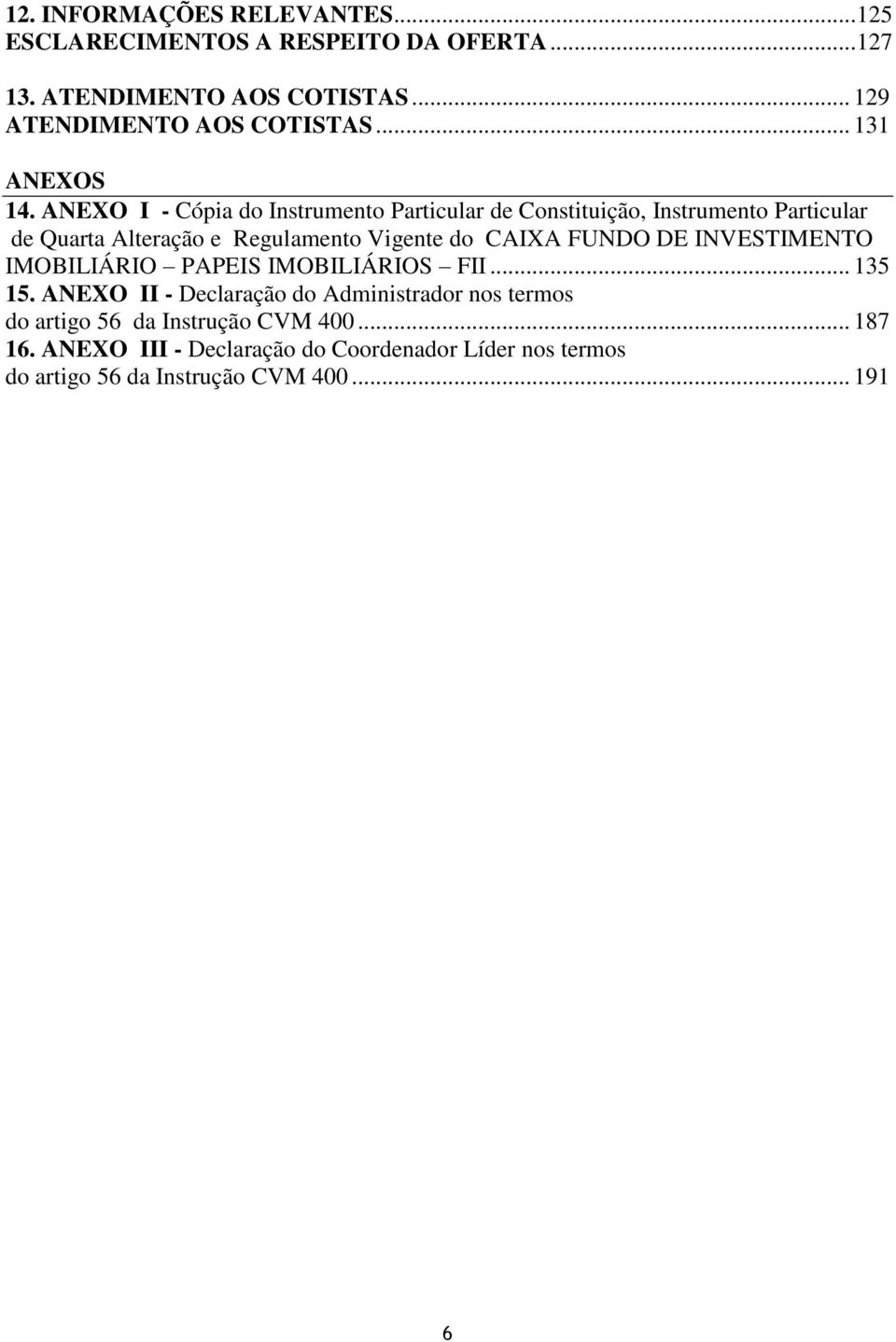 12. INFORMAÇÕES RELEVANTES...125
ESCLARECIMENTOS A RESPEITO DA OFERTA...127

13. ATENDIMENTO AOS COTISTAS... 129
ATENDIMENTO AOS COTISTAS... 131

ANEXOS

14. ANEXO I - Cópia do Instrumento Particular de Constituição, Instrumento Particular de Quarta Alteração e Regulamento Vigente do CAIXA FUNDO DE INVESTIMENTO IMOBILIÁRIO – PAPEIS IMOBILIÁRIOS – FII... 135
15. ANEXO II - Declaração do Administrador nos termos do artigo 56 da Instrução CVM 400... 187
16. ANEXO III - Declaração do Coordenador Líder nos termos do artigo 56 da Instrução CVM 400... 191

6